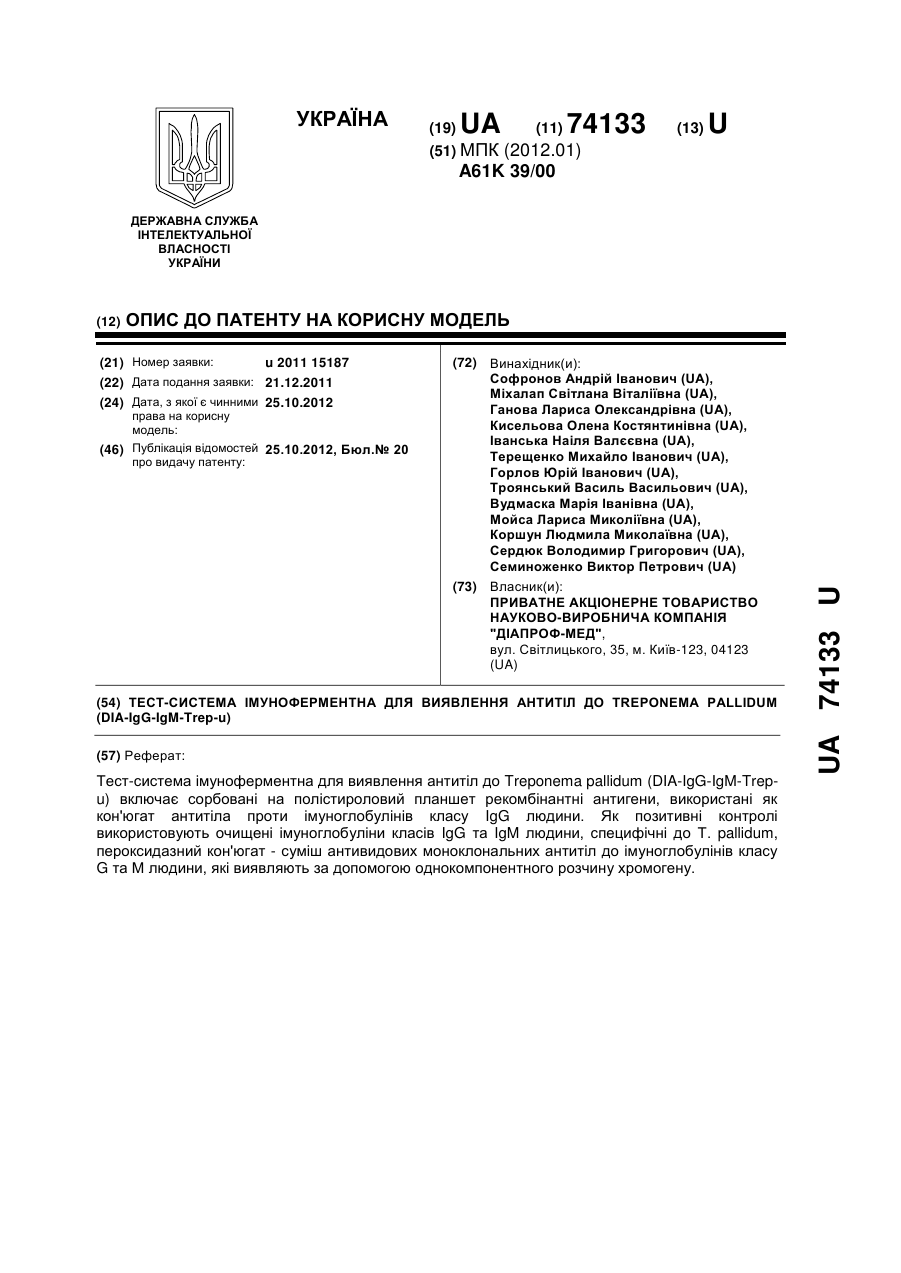 УКРАЇНА

(19) UA (11) 74133 (13) U

(51) МПК (2012.01)
A61K 39/00

ДЕРЖАВНА СЛУЖБА ІНТЕЛЕКТУАЛЬНОЇ ВЛАСНОСТІ УКРАЇНИ

(12) ОПИС ДО ПАТЕНТУ НА КОРИСНУ МОДЕЛЬ

(21) Номер заявки: u 2011 15187
(22) Дата подання заявки: 21.12.2011
(24) Дата, з якої є чинними права на корисну модель: 25.10.2012
(46) Публікація відомостей про видачу патенту: 25.10.2012, Бюл.№ 20

(72) Винахідник(и):
Софронов Андрій Іванович (UA),
Міхалап Світлана Віталіївна (UA),
Ганова Лариса Олександрівна (UA),
Кисельова Олена Костянтинівна (UA),
Іванська Наіля Валєєвна (UA),
Терещенко Михайло Іванович (UA),
Горлов Юрій Іванович (UA),
Троянський Василь Васильович (UA),
Вудмаска Марія Іванівна (UA),
Мойса Лариса Миколіївна (UA),
Коршун Людмила Миколаївна (UA),
Сердюк Володимир Григорович (UA),
Семиноженко Виктор Петрович (UA)

(73) Власник(и):
ПРИВАТНЕ АКЦІОНЕРНЕ ТОВАРИСТВО НАУКОВО-ВИРОБНИЧА КОМПАНІЯ "ДІАПРОФ-МЕД",
вул. Світлицького, 35, м. Київ-123, 04123 (UA)

(54) ТЕСТ-СИСТЕМА ІМУНОФЕРМЕНТНА ДЛЯ ВИЯВЛЕННЯ АНТИТІЛ ДО TREPONEMA PALLIDUM (DIA-IgG-IgM-Trep-u)

(57) Реферат:

Тест-система імуноферментна для виявлення антитіл до Treponema pallidum (DIA-IgG-IgM-Trep-u) включає сорбовані на полістироловий планшет рекомбінантні антигени, використані як кон'югат антитіла проти імуноглобулінів класу IgG людини. Як позитивні контролі використовують очищені імуноглобуліни класів IgG та IgM людини, специфічні до T. pallidum, пероксидазний кон'югат - суміш антивидових моноклональних антитіл до імуноглобулінів класу G та M людини, які виявляють за допомогою однокомпонентного розчину хромогену.

UA 74133 U